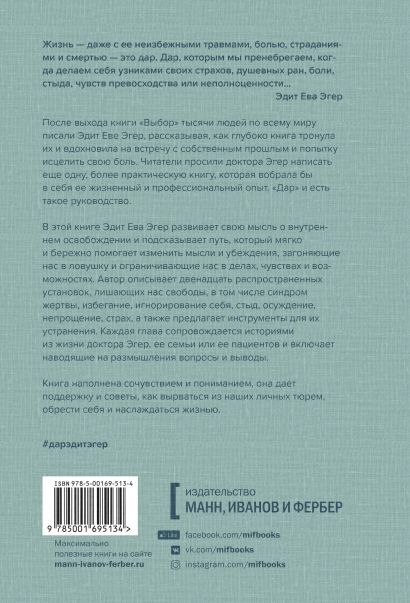 Жизнь — даже с ее неизбежными травмами, болью, страданиями и смертью — это дар. Дар, которым мы пренебрегаем, когда делаем себя узниками своих страхов, душевных ран, боли, стыда, чувств превосходства или неполноценности...

Эдит Ева Эгер

После выхода книги «Выбор» тысячи людей по всему миру писали Эдит Еве Эгер, рассказывая, как глубоко книга тронула их и вдохновила на встречу с собственным прошлым и попытку исцелить свою боль. Читатели просили доктора Эгер написать еще одну, более практическую книгу, которая вобрала бы в себя ее жизненный и профессиональный опыт. «Дар» и есть такое руководство.

В этой книге Эдит Ева Эгер развивает свою мысль о внутреннем освобождении и подсказывает путь, который мягко и бережно помогает изменить мысли и убеждения, загоняющие нас в ловушку и ограничивающие нас в делах, чувствах и возможностях. Автор описывает двенадцать распространенных установок, лишающих нас свободы, в том числе синдром жертвы, избегание, игнорирование себя, стыд, осуждение, непрощение, страх, а также предлагает инструменты для их устранения. Каждая глава сопровождается историями из жизни доктора Эгер, ее семьи или ее пациентов и включает наводящие на размышления вопросы и выводы.

Книга наполнена сочувствием и пониманием, она дает поддержку и советы, как вырваться из наших личных тюрем, обрести себя и наслаждаться жизнью.

#дарэдитэгер

ISBN 978-5-00169-513-4

9 785001 695134 >

Максимально полезные книги на сайте mann-ivanov-ferber.ru

издательство
МАНН, ИВАНОВ И ФЕРБЕР

facebook.com/mifbooks
vk.com/mifbooks
instagram.com/mifbooks